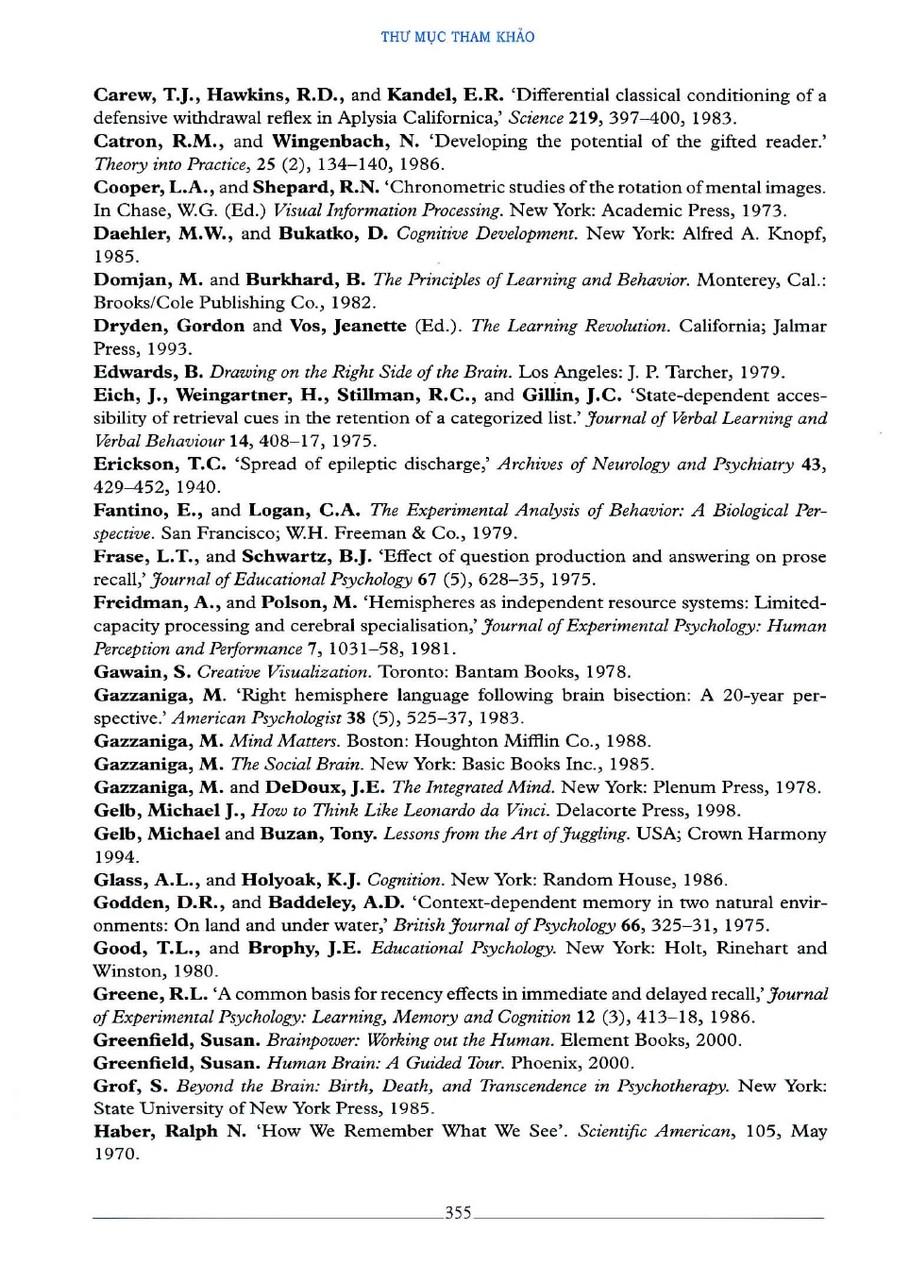 THƯ MỤC THAM KHẢO

Carew, T.J., Hawkins, R.D., and Kandel, E.R. 'Differential classical conditioning of a defensive withdrawal reflex in Aplysia Californica,' Science 219, 397–400, 1983.

Catron, R.M., and Wingenbach, N. 'Developing the potential of the gifted reader.' Theory into Practice, 25 (2), 134–140, 1986.

Cooper, L.A., and Shepard, R.N. 'Chronometric studies of the rotation of mental images. In Chase, W.G. (Ed.) Visual Information Processing. New York: Academic Press, 1973.

Daehler, M.W., and Bukatko, D. Cognitive Development. New York: Alfred A. Knopf, 1985.

Domjan, M. and Burkhard, B. The Principles of Learning and Behavior. Monterey, Cal.: Brooks/Cole Publishing Co., 1982.

Dryden, Gordon and Vos, Jeanette (Ed.). The Learning Revolution. California; Jalmar Press, 1993.

Edwards, B. Drawing on the Right Side of the Brain. Los Angeles: J. P. Tarcher, 1979.

Eich, J., Weingartner, H., Stillman, R.C., and Gillin, J.C. 'State-dependent accessibility of retrieval cues in the retention of a categorized list.' Journal of Verbal Learning and Verbal Behaviour 14, 408–17, 1975.

Erickson, T.C. 'Spread of epileptic discharge,' Archives of Neurology and Psychiatry 43, 429–452, 1940.

Fantino, E., and Logan, C.A. The Experimental Analysis of Behavior: A Biological Perspective. San Francisco; W.H. Freeman & Co., 1979.

Frase, L.T., and Schwartz, B.J. 'Effect of question production and answering on prose recall,' Journal of Educational Psychology 67 (5), 628–35, 1975.

Freidman, A., and Polson, M. 'Hemispheres as independent resource systems: Limited-capacity processing and cerebral specialisation,' Journal of Experimental Psychology: Human Perception and Performance 7, 1031–58, 1981.

Gawain, S. Creative Visualization. Toronto: Bantam Books, 1978.

Gazzaniga, M. 'Right hemisphere language following brain bisection: A 20-year perspective.' American Psychologist 38 (5), 525–37, 1983.

Gazzaniga, M. Mind Matters. Boston: Houghton Mifflin Co., 1988.

Gazzaniga, M. The Social Brain. New York: Basic Books Inc., 1985.

Gazzaniga, M. and DeDoux, J.E. The Integrated Mind. New York: Plenum Press, 1978.

Gelb, Michael J., How to Think Like Leonardo da Vinci. Delacorte Press, 1998.

Gelb, Michael and Buzan, Tony. Lessons from the Art of Juggling. USA; Crown Harmony 1994.

Glass, A.L., and Holyoak, K.J. Cognition. New York: Random House, 1986.

Godden, D.R., and Baddeley, A.D. 'Context-dependent memory in two natural environments: On land and under water,' British Journal of Psychology 66, 325–31, 1975.

Good, T.L., and Brophy, J.E. Educational Psychology. New York: Holt, Rinehart and Winston, 1980.

Greene, R.L. 'A common basis for recency effects in immediate and delayed recall,' Journal of Experimental Psychology: Learning, Memory and Cognition 12 (3), 413–18, 1986.

Greenfield, Susan. Brainpower: Working out the Human. Element Books, 2000.

Greenfield, Susan. Human Brain: A Guided Tour. Phoenix, 2000.

Grof, S. Beyond the Brain: Birth, Death, and Transcendence in Psychotherapy. New York: State University of New York Press, 1985.

Haber, Ralph N. 'How We Remember What We See'. Scientific American, 105, May 1970.

355